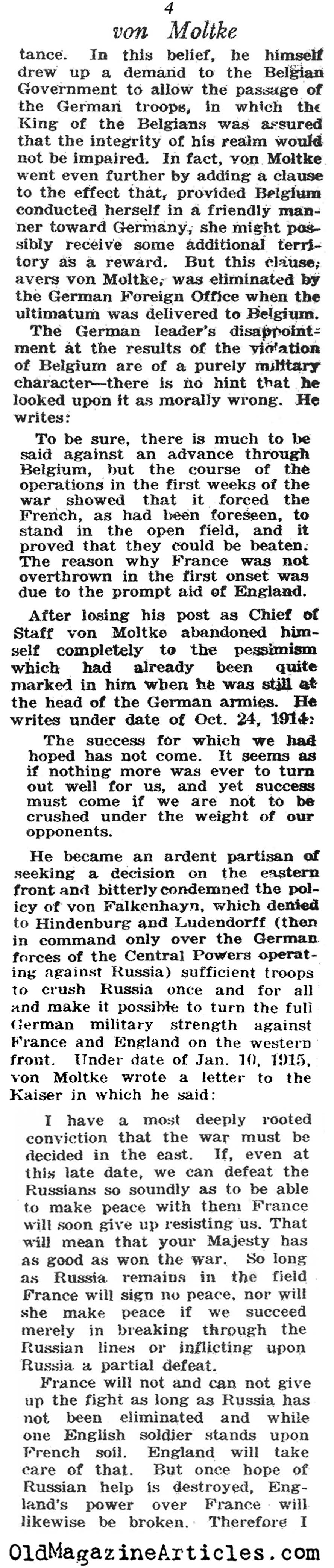 4
von Moltke

tance. In this belief, he himself drew up a demand to the Belgian Government to allow the passage of the German troops, in which the King of the Belgians was assured that the integrity of his realm would not be impaired. In fact, von Moltke went even further by adding a clause to the effect that, provided Belgium conducted herself in a friendly manner toward Germany, she might possibly receive some additional territory as a reward. But this clause, avers von Moltke, was eliminated by the German Foreign Office when the ultimatum was delivered to Belgium.

The German leader's disappointment at the results of the violation of Belgium are of a purely military character—there is no hint that he looked upon it as morally wrong. He writes:

To be sure, there is much to be said against an advance through Belgium, but the course of the operations in the first weeks of the war showed that it forced the French, as had been foreseen, to stand in the open field, and it proved that they could be beaten. The reason why France was not overthrown in the first onset was due to the prompt aid of England.

After losing his post as Chief of Staff von Moltke abandoned himself completely to the pessimism which had already been quite marked in him when he was still at the head of the German armies. He writes under date of Oct. 24, 1914:

The success for which we had hoped has not come. It seems as if nothing more was ever to turn out well for us, and yet success must come if we are not to be crushed under the weight of our opponents.

He became an ardent partisan of seeking a decision on the eastern front and bitterly condemned the policy of von Falkenhayn, which denied to Hindenburg and Ludendorff (then in command only over the German forces of the Central Powers operating against Russia) sufficient troops to crush Russia once and for all and make it possible to turn the full German military strength against France and England on the western front. Under date of Jan. 10, 1915, von Moltke wrote a letter to the Kaiser in which he said:

I have a most deeply rooted conviction that the war must be decided in the east. If, even at this late date, we can defeat the Russians so soundly as to be able to make peace with them France will soon give up resisting us. That will mean that your Majesty has as good as won the war. So long as Russia remains in the field France will sign no peace, nor will she make peace if we succeed merely in breaking through the Russian lines or inflicting upon Russia a partial defeat.

France will not and can not give up the fight as long as Russia has not been eliminated and while one English soldier stands upon French soil. England will take care of that. But once hope of Russian help is destroyed, England's power over France will likewise be broken. Therefore I

OldMagazineArticles.com